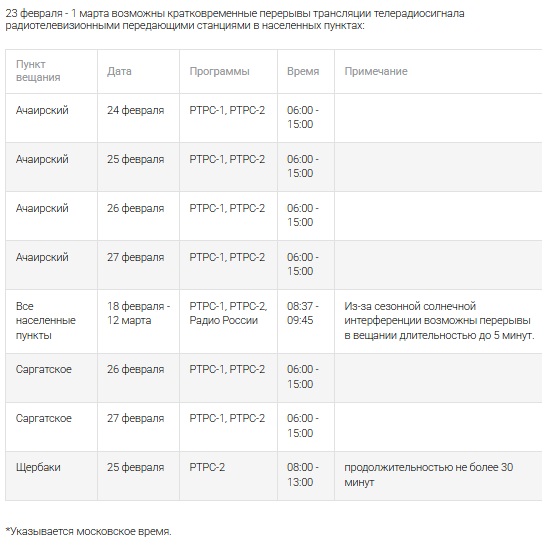 23 февраля - 1 марта возможны кратковременные перерывы трансляции телерадиосигнала радиотелевизионными передающими станциями в населенных пунктах:

| Пункт вещания | Дата | Программы | Время | Примечание |
|---|---|---|---|---|
| Ачаирский | 24 февраля | РТРС-1, РТРС-2 | 06:00 - 15:00 | |
| Ачаирский | 25 февраля | РТРС-1, РТРС-2 | 06:00 - 15:00 | |
| Ачаирский | 26 февраля | РТРС-1, РТРС-2 | 06:00 - 15:00 | |
| Ачаирский | 27 февраля | РТРС-1, РТРС-2 | 06:00 - 15:00 | |
| Все населенные пункты | 18 февраля - 12 марта | РТРС-1, РТРС-2, Радио России | 08:37 - 09:45 | Из-за сезонной солнечной интерференции возможны перерывы в вещании длительностью до 5 минут. |
| Саргатское | 26 февраля | РТРС-1, РТРС-2 | 06:00 - 15:00 | |
| Саргатское | 27 февраля | РТРС-1, РТРС-2 | 06:00 - 15:00 | |
| Щербаки | 25 февраля | РТРС-2 | 08:00 - 13:00 | продолжительностью не более 30 минут |

*Указывается московское время.